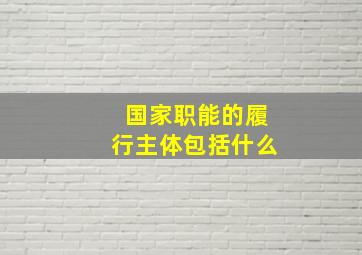 国家职能的履行主体包括什么